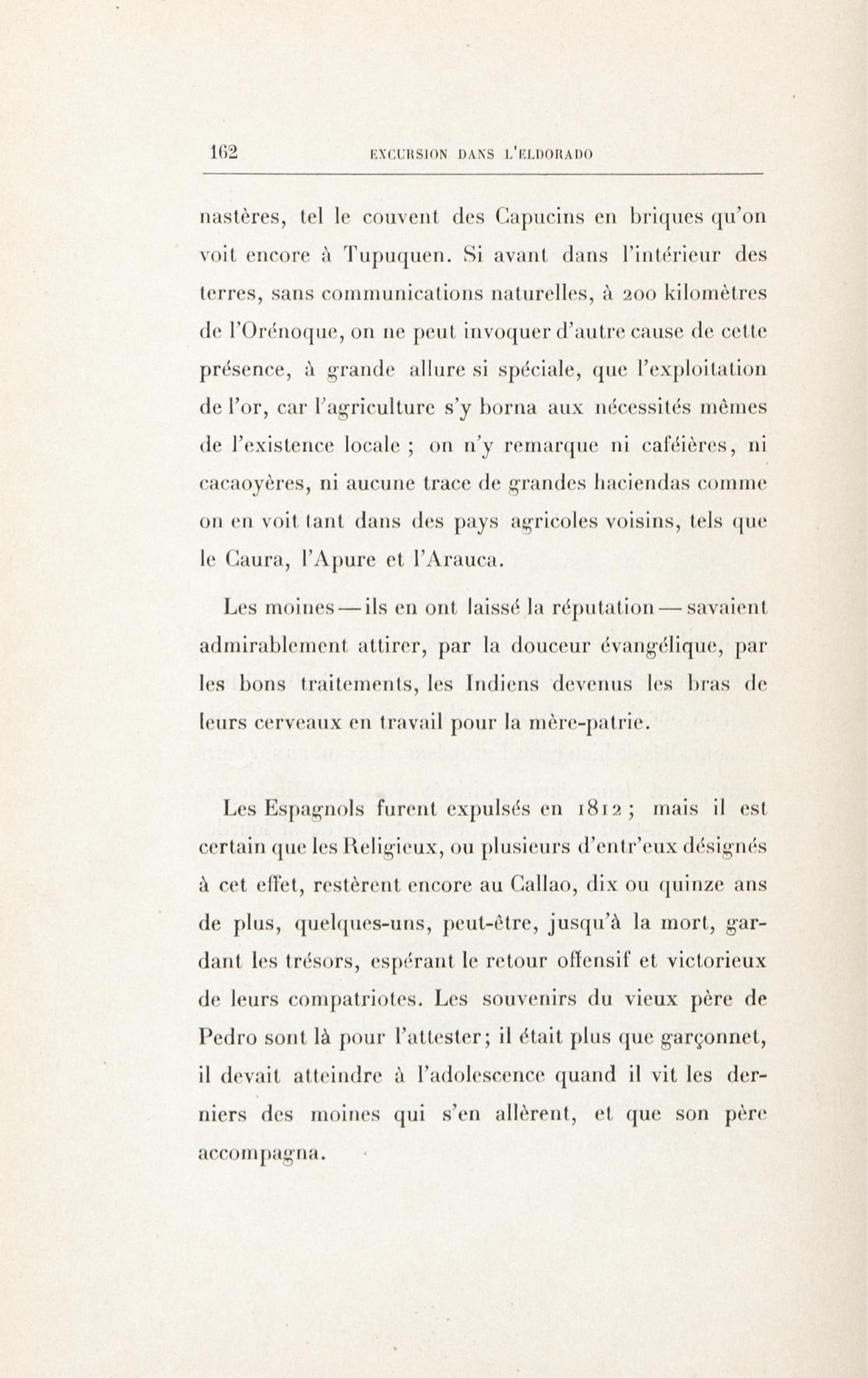 162 EXCURSION DANS L'ELDORADO

nastères, tel le couvent des Capucins en briques qu'on voit encore à Tupuquen. Si avant dans l'intérieur des terres, sans communications naturelles, à 200 kilomètres de l'Orénoque, on ne peut invoquer d'autre cause de cette présence, à grande allure si spéciale, que l'exploitation de l'or, car l'agriculture s'y borna aux nécessités mêmes de l'existence locale ; on n'y remarque ni caféières, ni cacaoyères, ni aucune trace de grandes haciendas comme on en voit tant dans des pays agricoles voisins, tels que le Caura, l'Apure et l'Arauca.

Les moines — ils en ont laissé la réputation — savaient admirablement attirer, par la douceur évangélique, par les bons traitements, les Indiens devenus les bras de leurs cerveaux en travail pour la mère-patrie.

Les Espagnols furent expulsés en 1812 ; mais il est certain que les Religieux, ou plusieurs d'entr'eux désignés à cet effet, restèrent encore au Callao, dix ou quinze ans de plus, quelques-uns, peut-être, jusqu'à la mort, gardant les trésors, espérant le retour offensif et victorieux de leurs compatriotes. Les souvenirs du vieux père de Pedro sont là pour l'attester; il était plus que garçonnet, il devait atteindre à l'adolescence quand il vit les derniers des moines qui s'en allèrent, et que son père accompagna.